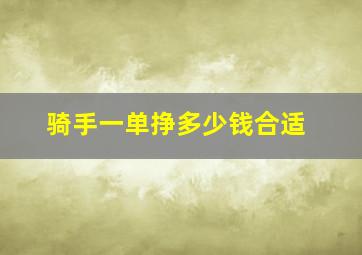 骑手一单挣多少钱合适